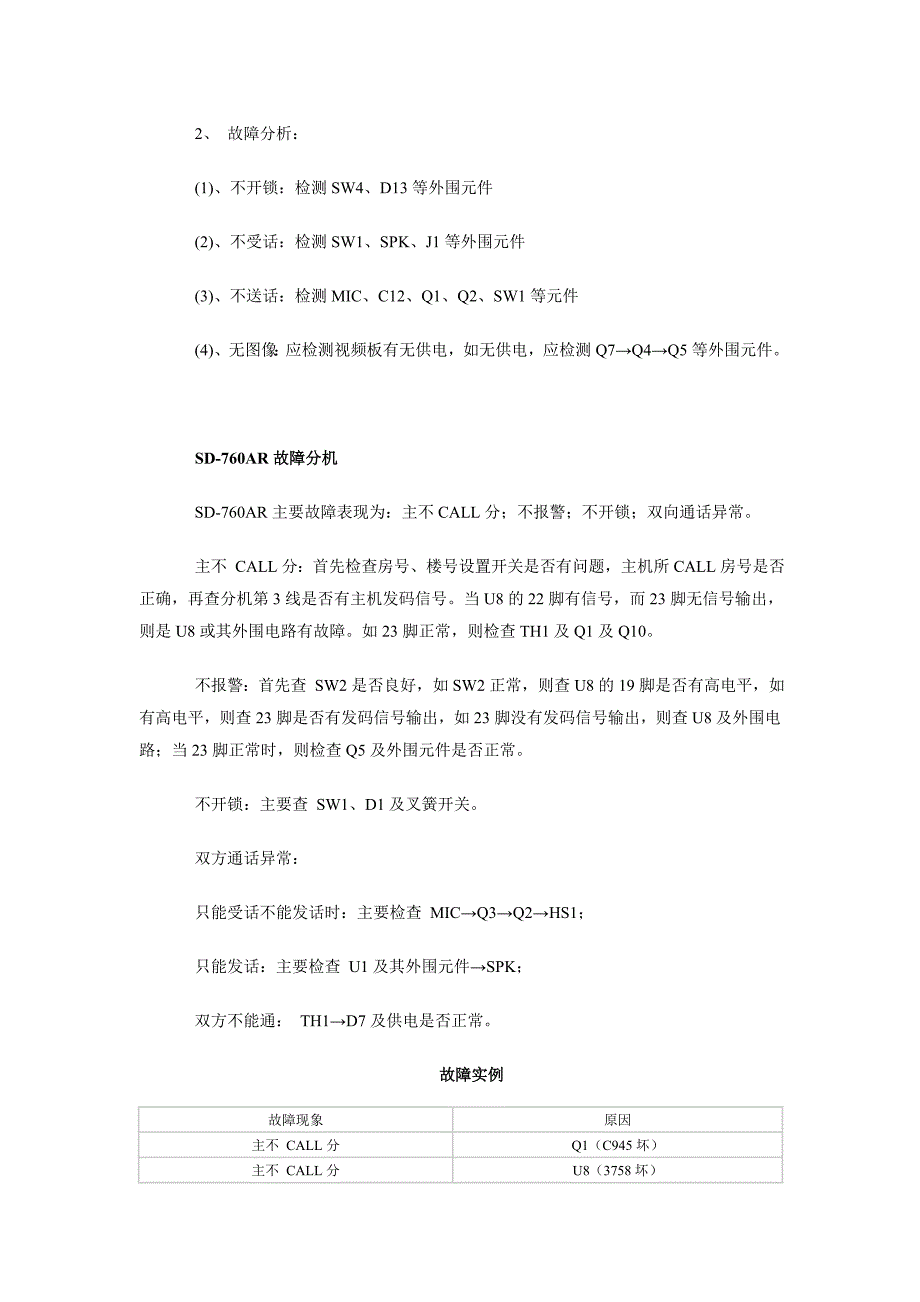 2、 故障分析：

(1)、不开锁：检测 SW4、D13 等外围元件

(2)、不受话：检测 SW1、SPK、J1 等外围元件

(3)、不送话：检测 MIC、C12、Q1、Q2、SW1 等元件

(4)、无图像: 应检测视频板有无供电，如无供电，应检测 Q7→Q4→Q5 等外围元件。

SD-760AR 故障分机

SD-760AR 主要故障表现为：主不 CALL 分；不报警；不开锁；双向通话异常。

主不 CALL 分：首先检查房号、楼号设置开关是否有问题，主机所 CALL 房号是否正确，再查分机第 3 线是否有主机发码信号。当 U8 的 22 脚有信号，而 23 脚无信号输出，则是 U8 或其外围电路有故障。如 23 脚正常，则检查 TH1 及 Q1 及 Q10。

不报警：首先查 SW2 是否良好，如 SW2 正常，则查 U8 的 19 脚是否有高电平，如有高电平，则查 23 脚是否有发码信号输出，如 23 脚没有发码信号输出，则查 U8 及外围电路；当 23 脚正常时，则检查 Q5 及外围元件是否正常。

不开锁：主要查 SW1、D1 及叉簧开关。

双方通话异常：

只能受话不能发话时：主要检查 MIC→Q3→Q2→HS1；

只能发话：主要检查 U1 及其外围元件→SPK；

双方不能通： TH1→D7 及供电是否正常。

故障实例

| 故障现象 | 原因 |
|---|---|
| 主不 CALL 分 | Q1（C945 坏） |
| 主不 CALL 分 | U8（3758 坏） |